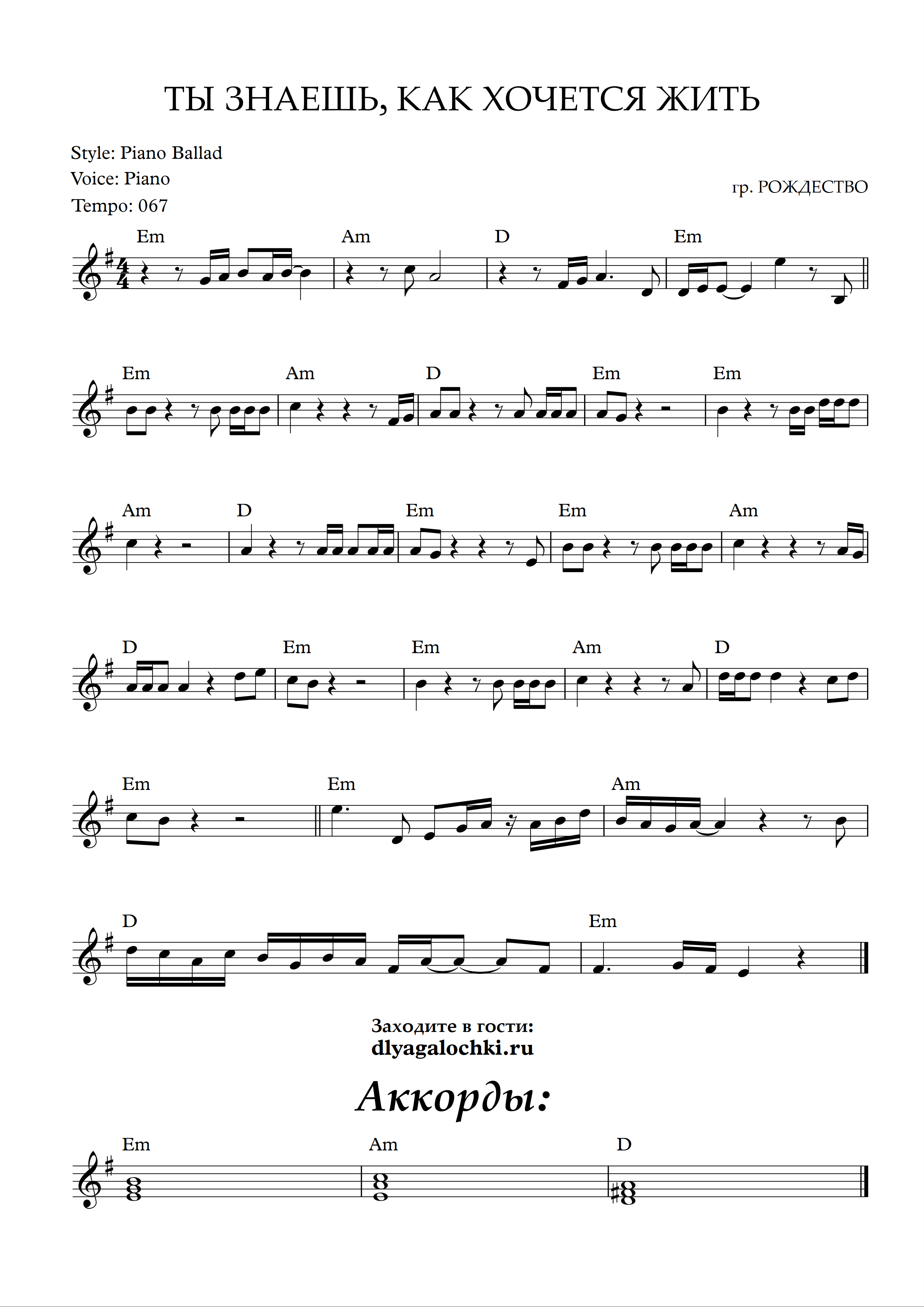 ТЫ ЗНАЕШЬ, КАК ХОЧЕТСЯ ЖИТЬ

Style: Piano Ballad
Voice: Piano
Tempo: 067

гр. РОЖДЕСТВО

Em Am D Em

Em Am D Em Em

Am D Em Em Am

D Em Em Am D

Em Em Am

D Em

Заходите в гости:
dlyagalochki.ru

Аккорды:

Em Am D